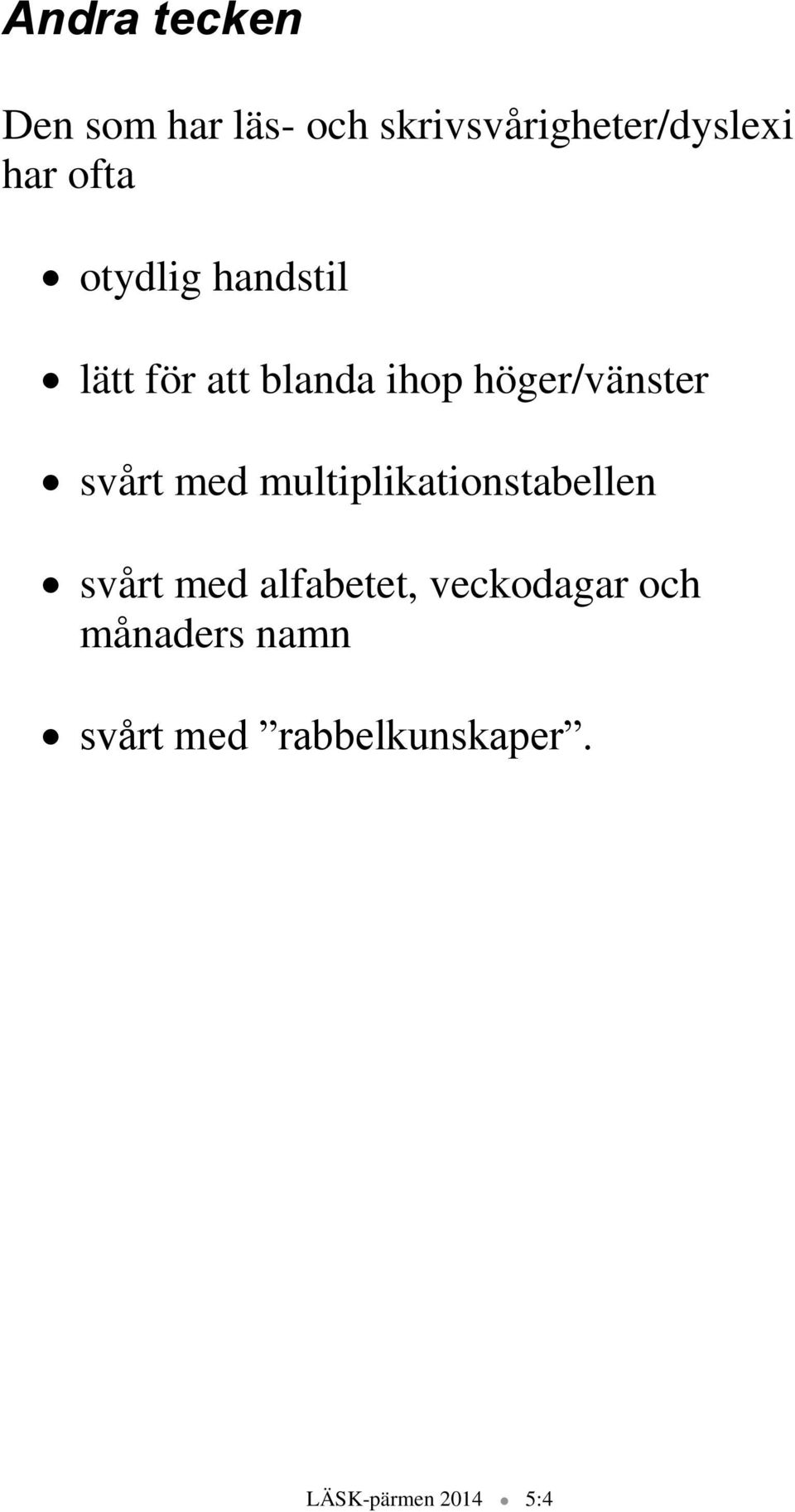 Andra tecken

Den som har läs- och skrivsvårigheter/dyslexi har ofta

• otydlig handstil

• lätt för att blanda ihop höger/vänster

• svårt med multiplikationstabellen

• svårt med alfabetet, veckodagar och månaders namn

• svårt med ”rabbelkunskaper”.

LÄSK-pärmen 2014 • 5:4